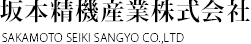 坂本精機産業株式会社
SAKAMOTO SEIKI SANGYO CO.,LTD